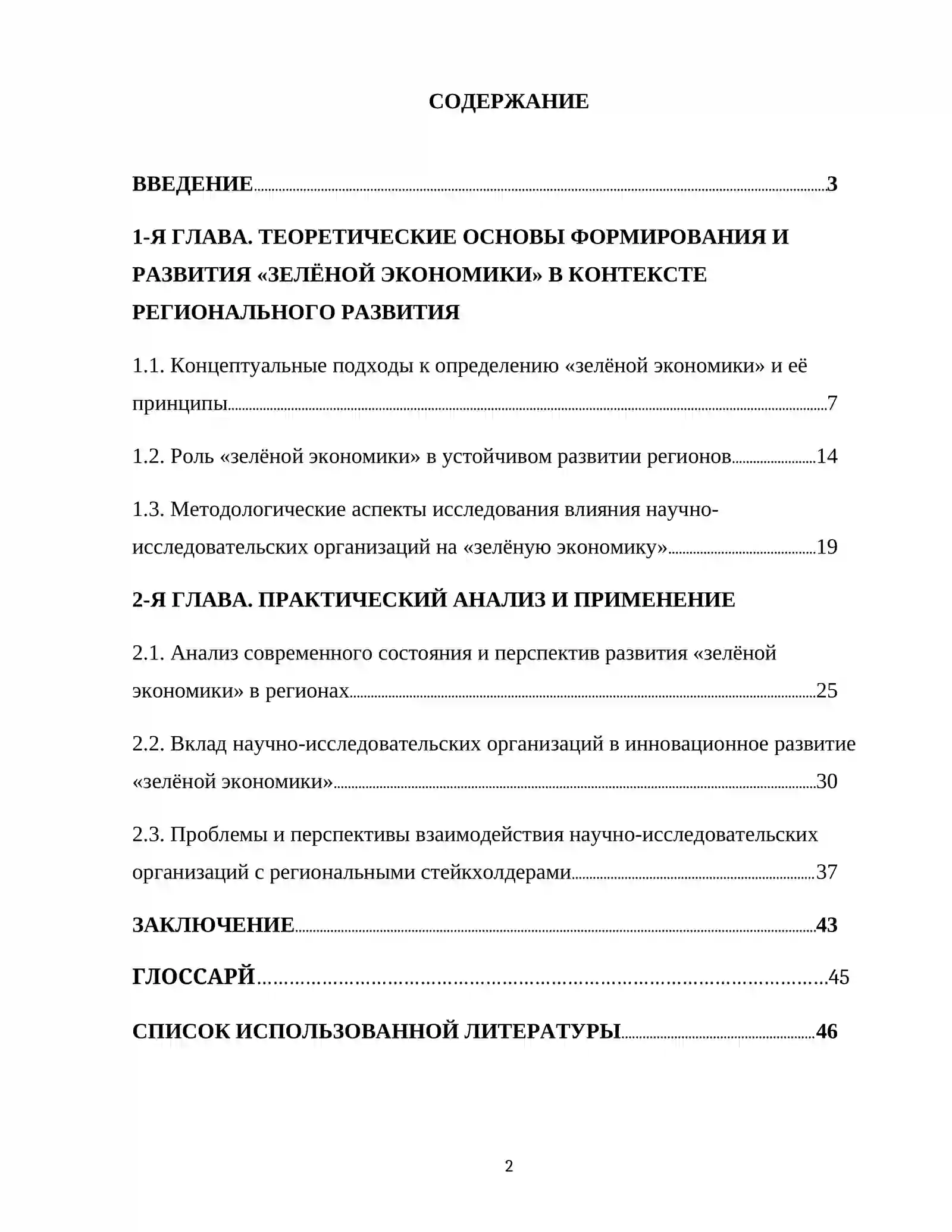 СОДЕРЖАНИЕ

ВВЕДЕНИЕ 3

1-Я ГЛАВА. ТЕОРЕТИЧЕСКИЕ ОСНОВЫ ФОРМИРОВАНИЯ И РАЗВИТИЯ «ЗЕЛЁНОЙ ЭКОНОМИКИ» В КОНТЕКСТЕ РЕГИОНАЛЬНОГО РАЗВИТИЯ

1.1. Концептуальные подходы к определению «зелёной экономики» и её принципы 7

1.2. Роль «зелёной экономики» в устойчивом развитии регионов 14

1.3. Методологические аспекты исследования влияния научно-исследовательских организаций на «зелёную экономику» 19

2-Я ГЛАВА. ПРАКТИЧЕСКИЙ АНАЛИЗ И ПРИМЕНЕНИЕ

2.1. Анализ современного состояния и перспектив развития «зелёной экономики» в регионах 25

2.2. Вклад научно-исследовательских организаций в инновационное развитие «зелёной экономики» 30

2.3. Проблемы и перспективы взаимодействия научно-исследовательских организаций с региональными стейкхолдерами 37

ЗАКЛЮЧЕНИЕ 43

ГЛОССАРЙ 45

СПИСОК ИСПОЛЬЗОВАННОЙ ЛИТЕРАТУРЫ 46

2